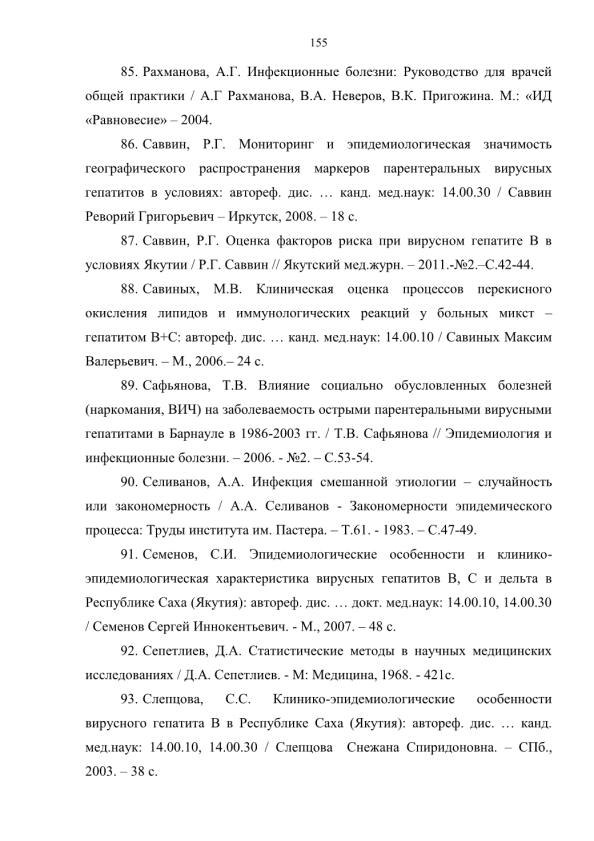 155

85. Рахманова, А.Г. Инфекционные болезни: Руководство для врачей общей практики / А.Г Рахманова, В.А. Неверов, В.К. Пригожина. М.: «ИД «Равновесие» – 2004.

86. Саввин, Р.Г. Мониторинг и эпидемиологическая значимость географического распространения маркеров парентеральных вирусных гепатитов в условиях: автореф. дис. … канд. мед.наук: 14.00.30 / Саввин Реворий Григорьевич – Иркутск, 2008. – 18 с.

87. Саввин, Р.Г. Оценка факторов риска при вирусном гепатите В в условиях Якутии / Р.Г. Саввин // Якутский мед.журн. – 2011.-№2.–С.42-44.

88. Савиных, М.В. Клиническая оценка процессов перекисного окисления липидов и иммунологических реакций у больных микст – гепатитом В+С: автореф. дис. … канд. мед.наук: 14.00.10 / Савиных Максим Валерьевич. – М., 2006.– 24 с.

89. Сафьянова, Т.В. Влияние социально обусловленных болезней (наркомания, ВИЧ) на заболеваемость острыми парентеральными вирусными гепатитами в Барнауле в 1986-2003 гг. / Т.В. Сафьянова // Эпидемиология и инфекционные болезни. – 2006. - №2. – С.53-54.

90. Селиванов, А.А. Инфекция смешанной этиологии – случайность или закономерность / А.А. Селиванов - Закономерности эпидемического процесса: Труды института им. Пастера. – Т.61. - 1983. – С.47-49.

91. Семенов, С.И. Эпидемиологические особенности и клинико-эпидемиологическая характеристика вирусных гепатитов В, С и дельта в Республике Саха (Якутия): автореф. дис. … докт. мед.наук: 14.00.10, 14.00.30 / Семенов Сергей Иннокентьевич. - М., 2007. – 48 с.

92. Сепетлиев, Д.А. Статистические методы в научных медицинских исследованиях / Д.А. Сепетлиев. - М: Медицина, 1968. - 421с.

93. Слепцова, С.С. Клинико-эпидемиологические особенности вирусного гепатита В в Республике Саха (Якутия): автореф. дис. … канд. мед.наук: 14.00.10, 14.00.30 / Слепцова Снежана Спиридоновна. – СПб., 2003. – 38 с.